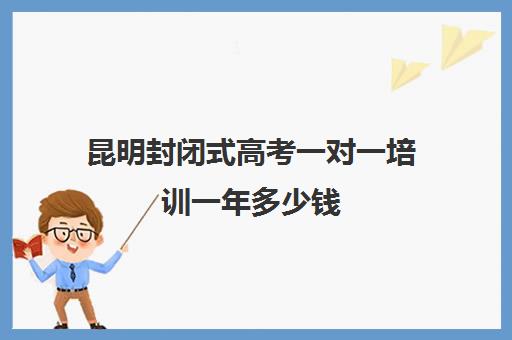 昆明封闭式高考一对一培训一年多少钱